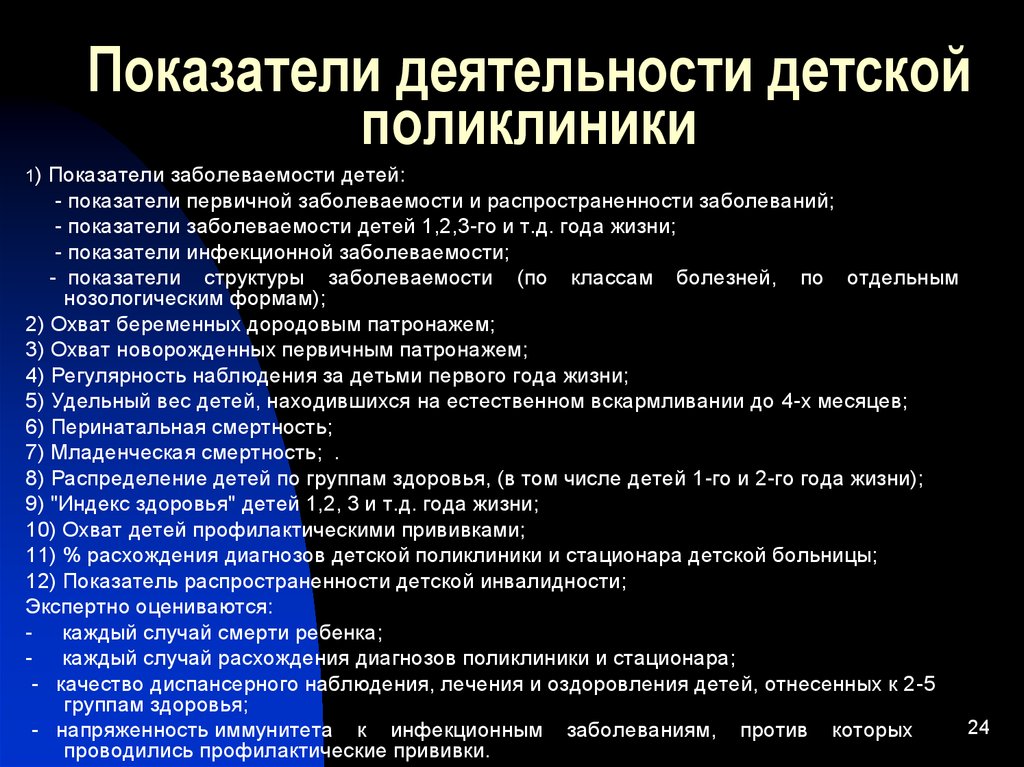 Показатели деятельности детской поликлиники

1) Показатели заболеваемости детей:
- показатели первичной заболеваемости и распространенности заболеваний;
- показатели заболеваемости детей 1,2,3-го и т.д. года жизни;
- показатели инфекционной заболеваемости;
- показатели структуры заболеваемости (по классам болезней, по отдельным нозологическим формам);
2) Охват беременных дородовым патронажем;
3) Охват новорожденных первичным патронажем;
4) Регулярность наблюдения за детьми первого года жизни;
5) Удельный вес детей, находившихся на естественном вскармливании до 4-х месяцев;
6) Перинатальная смертность;
7) Младенческая смертность; .
8) Распределение детей по группам здоровья, (в том числе детей 1-го и 2-го года жизни);
9) "Индекс здоровья" детей 1,2, 3 и т.д. года жизни;
10) Охват детей профилактическими прививками;
11) % расхождения диагнозов детской поликлиники и стационара детской больницы;
12) Показатель распространенности детской инвалидности;
Экспертно оцениваются:
- каждый случай смерти ребенка;
- каждый случай расхождения диагнозов поликлиники и стационара;
- качество диспансерного наблюдения, лечения и оздоровления детей, отнесенных к 2-5 группам здоровья;
- напряженность иммунитета к инфекционным заболеваниям, против которых проводились профилактические прививки.

24